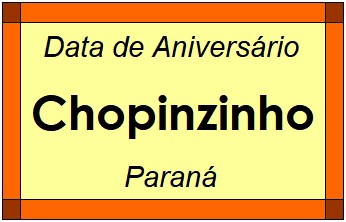 Data de Aniversário

Chopinzinho

Paraná